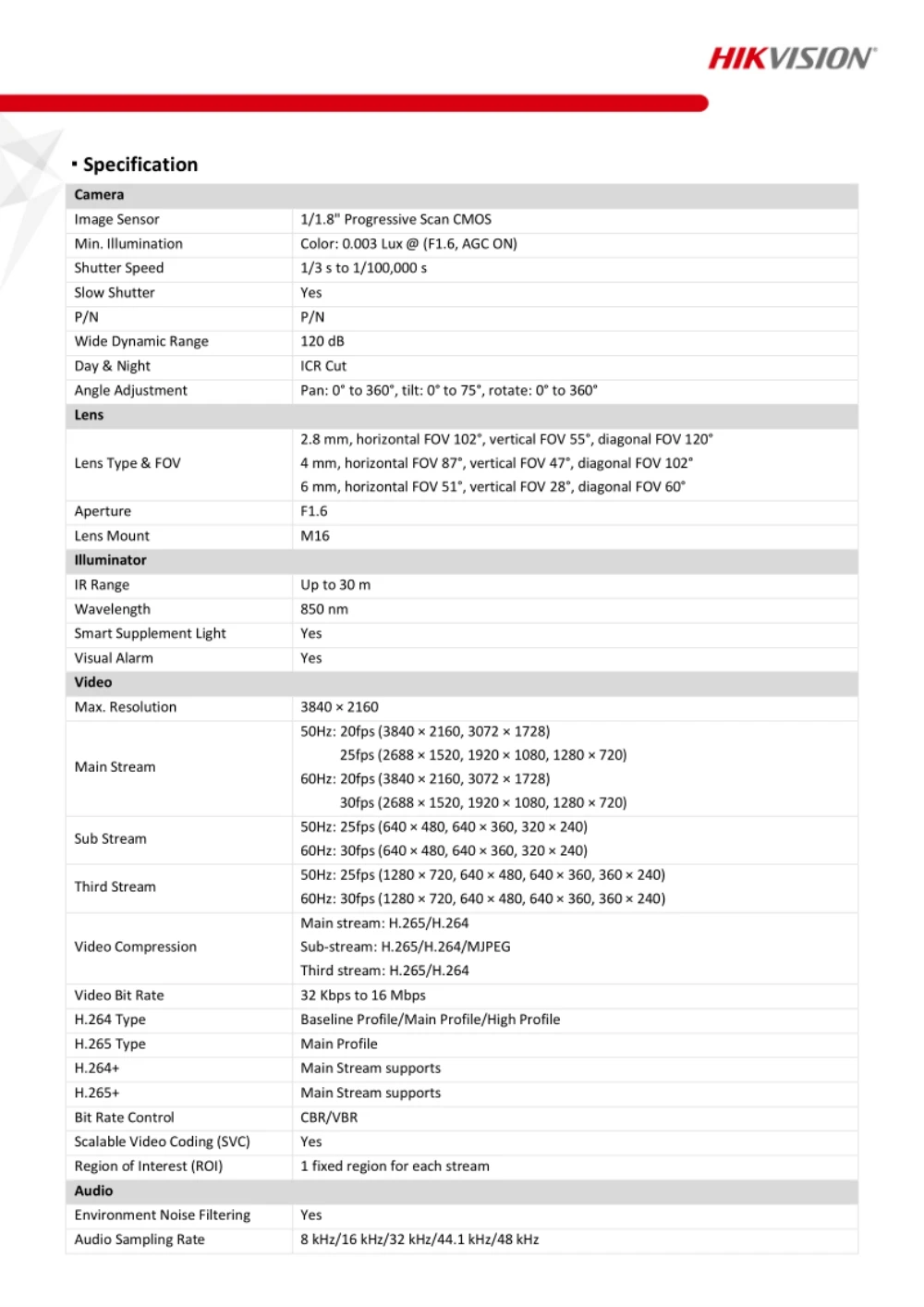 HIKVISION

▪ Specification

| Camera | |
|---|---|
| Image Sensor | 1/1.8" Progressive Scan CMOS |
| Min. Illumination | Color: 0.003 Lux @ (F1.6, AGC ON) |
| Shutter Speed | 1/3 s to 1/100,000 s |
| Slow Shutter | Yes |
| P/N | P/N |
| Wide Dynamic Range | 120 dB |
| Day & Night | ICR Cut |
| Angle Adjustment | Pan: 0° to 360°, tilt: 0° to 75°, rotate: 0° to 360° |
| Lens | |
| Lens Type & FOV | 2.8 mm, horizontal FOV 102°, vertical FOV 55°, diagonal FOV 120° 4 mm, horizontal FOV 87°, vertical FOV 47°, diagonal FOV 102° 6 mm, horizontal FOV 51°, vertical FOV 28°, diagonal FOV 60° |
| Aperture | F1.6 |
| Lens Mount | M16 |
| Illuminator | |
| IR Range | Up to 30 m |
| Wavelength | 850 nm |
| Smart Supplement Light | Yes |
| Visual Alarm | Yes |
| Video | |
| Max. Resolution | 3840 × 2160 |
| Main Stream | 50Hz: 20fps (3840 × 2160, 3072 × 1728) 25fps (2688 × 1520, 1920 × 1080, 1280 × 720) 60Hz: 20fps (3840 × 2160, 3072 × 1728) 30fps (2688 × 1520, 1920 × 1080, 1280 × 720) |
| Sub Stream | 50Hz: 25fps (640 × 480, 640 × 360, 320 × 240) 60Hz: 30fps (640 × 480, 640 × 360, 320 × 240) |
| Third Stream | 50Hz: 25fps (1280 × 720, 640 × 480, 640 × 360, 360 × 240) 60Hz: 30fps (1280 × 720, 640 × 480, 640 × 360, 360 × 240) |
| Video Compression | Main stream: H.265/H.264 Sub-stream: H.265/H.264/MJPEG Third stream: H.265/H.264 |
| Video Bit Rate | 32 Kbps to 16 Mbps |
| H.264 Type | Baseline Profile/Main Profile/High Profile |
| H.265 Type | Main Profile |
| H.264+ | Main Stream supports |
| H.265+ | Main Stream supports |
| Bit Rate Control | CBR/VBR |
| Scalable Video Coding (SVC) | Yes |
| Region of Interest (ROI) | 1 fixed region for each stream |
| Audio | |
| Environment Noise Filtering | Yes |
| Audio Sampling Rate | 8 kHz/16 kHz/32 kHz/44.1 kHz/48 kHz |